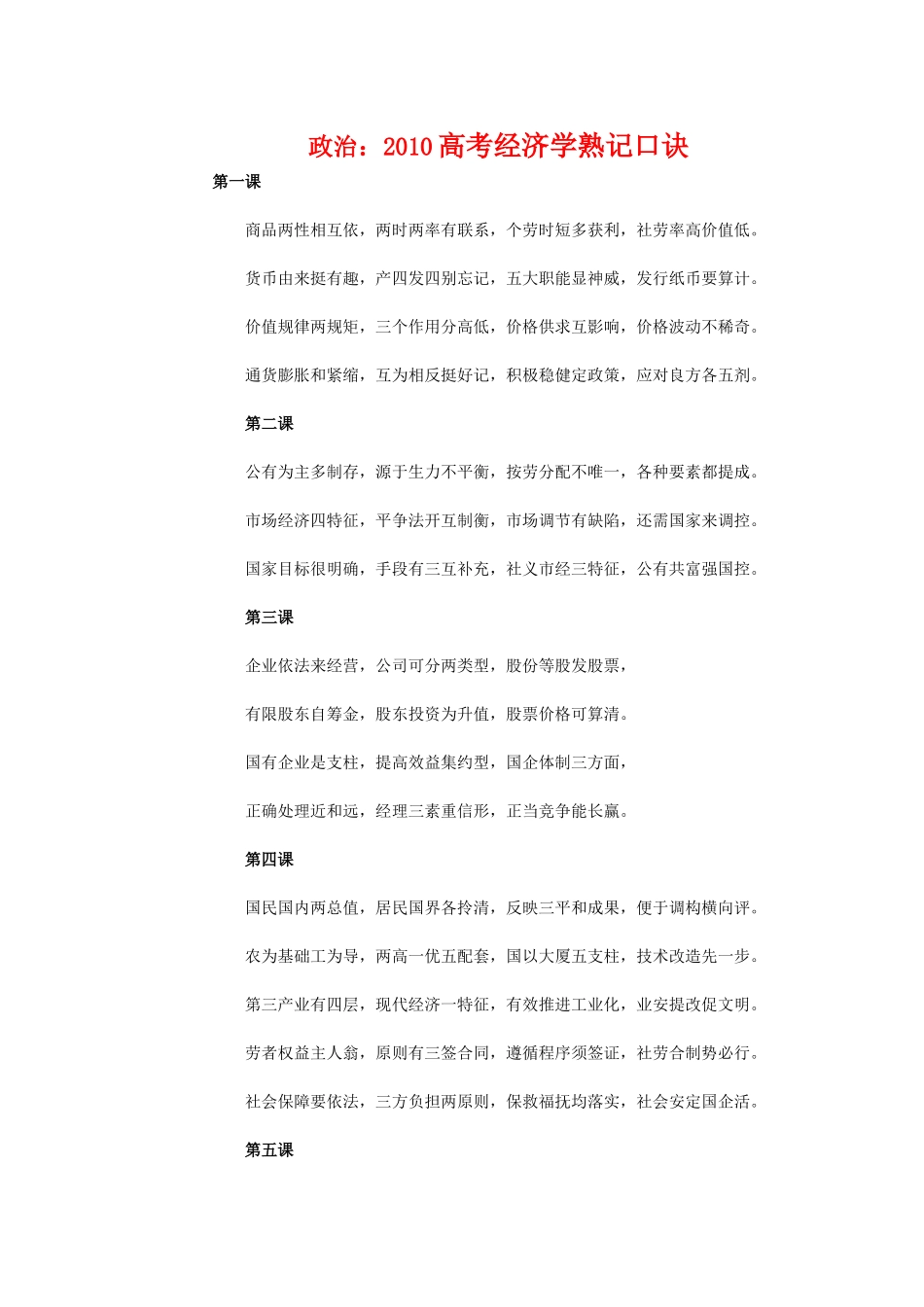 政治：2010高考经济学熟记口诀

第一课

商品两性相互依，两时两率有联系，个劳时短多获利，社劳率高价值低。

货币由来挺有趣，产四发四别忘记，五大职能显神威，发行纸币要算计。

价值规律两规矩，三个作用分高低，价格供求互影响，价格波动不稀奇。

通货膨胀和紧缩，互为相反挺好记，积极稳健定政策，应对良方各五剂。

第二课

公有为主多制存，源于生力不平衡，按劳分配不唯一，各种要素都提成。

市场经济四特征，平争法开互制衡，市场调节有缺陷，还需国家来调控。

国家目标很明确，手段有三互补充，社义市经三特征，公有共富强国控。

第三课

企业依法来经营，公司可分两类型，股份等股发股票，

有限股东自筹金，股东投资为升值，股票价格可算清。

国有企业是支柱，提高效益集约型，国企体制三方面，

正确处理近和远，经理三素重信形，正当竞争能长赢。

第四课

国民国内两总值，居民国界各拎清，反映三平和成果，便于调构横向评。

农为基础工为导，两高一优五配套，国以大厦五支柱，技术改造先一步。

第三产业有四层，现代经济一特征，有效推进工业化，业安提改促文明。

劳者权益主人翁，原则有三签合同，遵循程序须签证，社劳合制势必行。

社会保障要依法，三方负担两原则，保救福抚均落实，社会安定国企活。

第五课